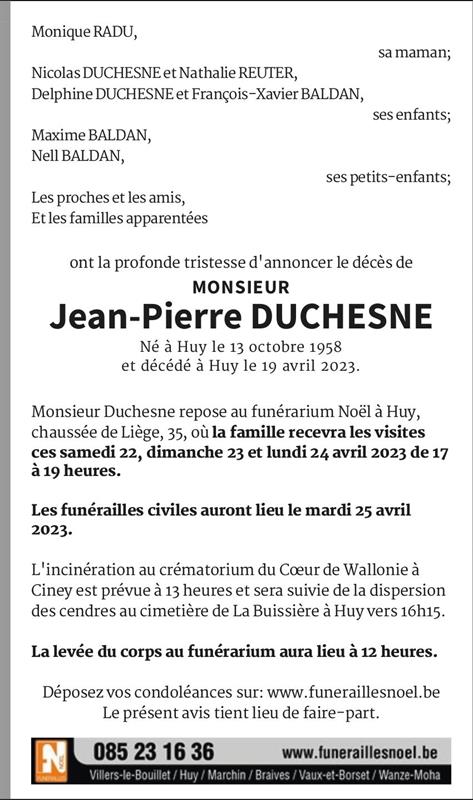 Monique RADU,

sa maman;

Nicolas DUCHESNE et Nathalie REUTER,
Delphine DUCHESNE et François-Xavier BALDAN,

ses enfants;

Maxime BALDAN,
Nell BALDAN,

ses petits-enfants;

Les proches et les amis,
Et les familles apparentées

ont la profonde tristesse d'annoncer le décès de

MONSIEUR

Jean-Pierre DUCHESNE

Né à Huy le 13 octobre 1958
et décédé à Huy le 19 avril 2023.

Monsieur Duchesne repose au funérarium Noël à Huy, chaussée de Liège, 35, où la famille recevra les visites ces samedi 22, dimanche 23 et lundi 24 avril 2023 de 17 à 19 heures.

Les funérailles civiles auront lieu le mardi 25 avril 2023.

L'incinération au crématorium du Cœur de Wallonie à Ciney est prévue à 13 heures et sera suivie de la dispersion des cendres au cimetière de La Buissière à Huy vers 16h15.

La levée du corps au funérarium aura lieu à 12 heures.

Déposez vos condoléances sur: www.funeraillesnoel.be
Le présent avis tient lieu de faire-part.

N NOËL FUNÉRAILLES

085 23 16 36

www.funeraillesnoel.be

Villers-le-Bouillet / Huy / Marchin / Braives / Vaux-et-Borset / Wanze-Moha